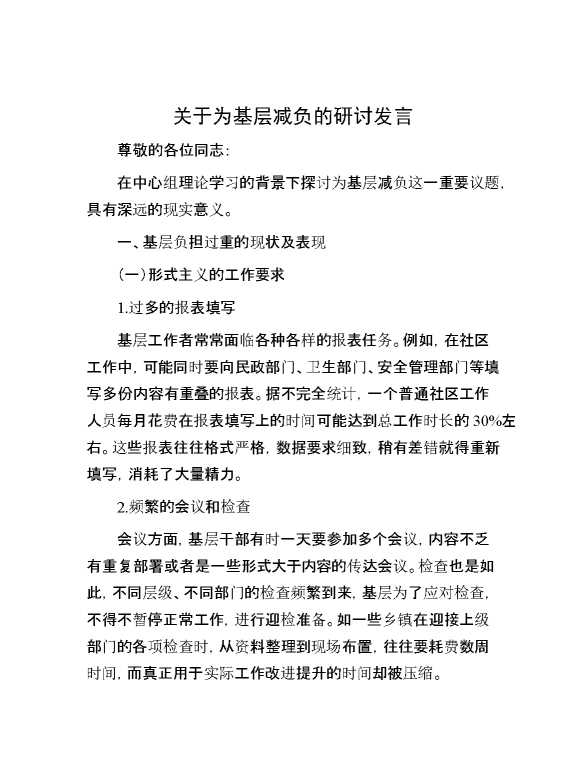 关于为基层减负的研讨发言

尊敬的各位同志：

在中心组理论学习的背景下探讨为基层减负这一重要议题，具有深远的现实意义。

一、基层负担过重的现状及表现

（一）形式主义的工作要求

1.过多的报表填写

基层工作者常常面临各种各样的报表任务。例如，在社区工作中，可能同时要向民政部门、卫生部门、安全管理部门等填写多份内容有重叠的报表。据不完全统计，一个普通社区工作人员每月花费在报表填写上的时间可能达到总工作时长的30%左右。这些报表往往格式严格，数据要求细致，稍有差错就得重新填写，消耗了大量精力。

2.频繁的会议和检查

会议方面，基层干部有时一天要参加多个会议，内容不乏有重复部署或者是一些形式大于内容的传达会议。检查也是如此，不同层级、不同部门的检查频繁到来，基层为了应对检查，不得不暂停正常工作，进行迎检准备。如一些乡镇在迎接上级部门的各项检查时，从资料整理到现场布置，往往要耗费数周时间，而真正用于实际工作改进提升的时间却被压缩。